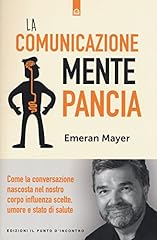 LA COMUNICAZIONE MENTE PANCIA

Emeran Mayer

Come la conversazione nascosta nel nostro corpo influenza scelte, umore e stato di salute

EDIZIONI IL PUNTO D'INCONTRO